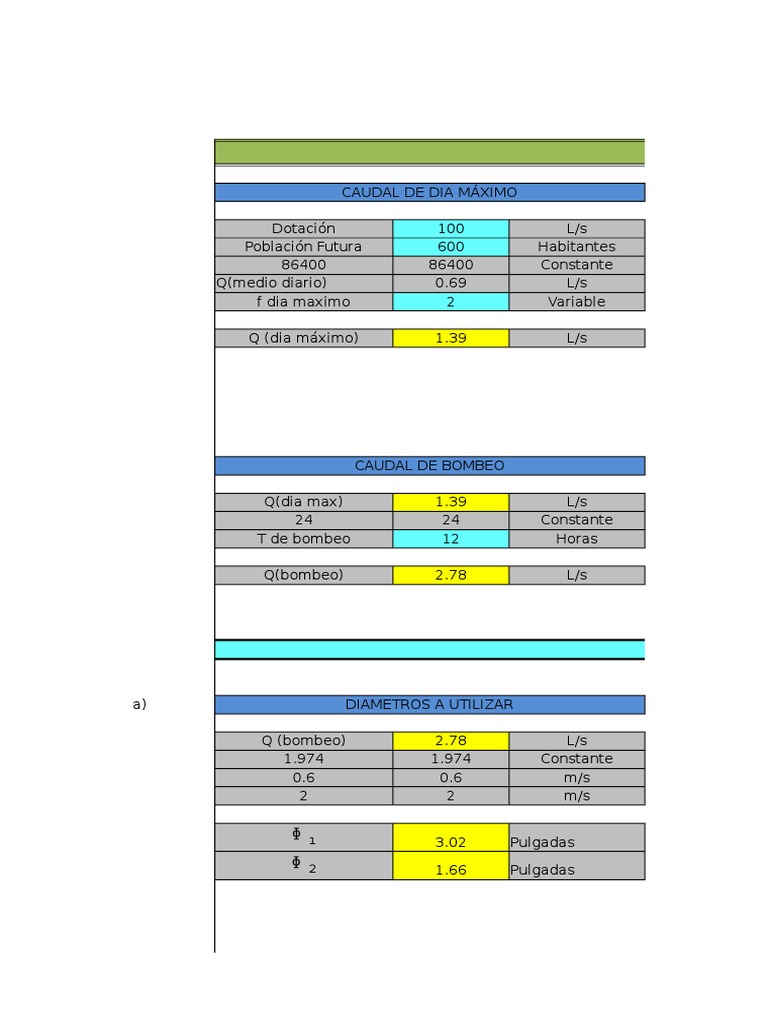 CAUDAL DE DIA MÁXIMO

| Dotación | 100 | L/s |
|---|---|---|
| Población Futura | 600 | Habitantes |
| 86400 | 86400 | Constante |
| Q(medio diario) | 0.69 | L/s |
| f dia maximo | 2 | Variable |

| Q (dia máximo) | 1.39 | L/s |
|---|---|---|

CAUDAL DE BOMBEO

| Q(dia max) | 1.39 | L/s |
|---|---|---|
| 24 | 24 | Constante |
| T de bombeo | 12 | Horas |

| Q(bombeo) | 2.78 | L/s |
|---|---|---|

a)

DIAMETROS A UTILIZAR

| Q (bombeo) | 2.78 | L/s |
|---|---|---|
| 1.974 | 1.974 | Constante |
| 0.6 | 0.6 | m/s |
| 2 | 2 | m/s |

| $\Phi_1$ | 3.02 | Pulgadas |
|---|---|---|
| $\Phi_2$ | 1.66 | Pulgadas |